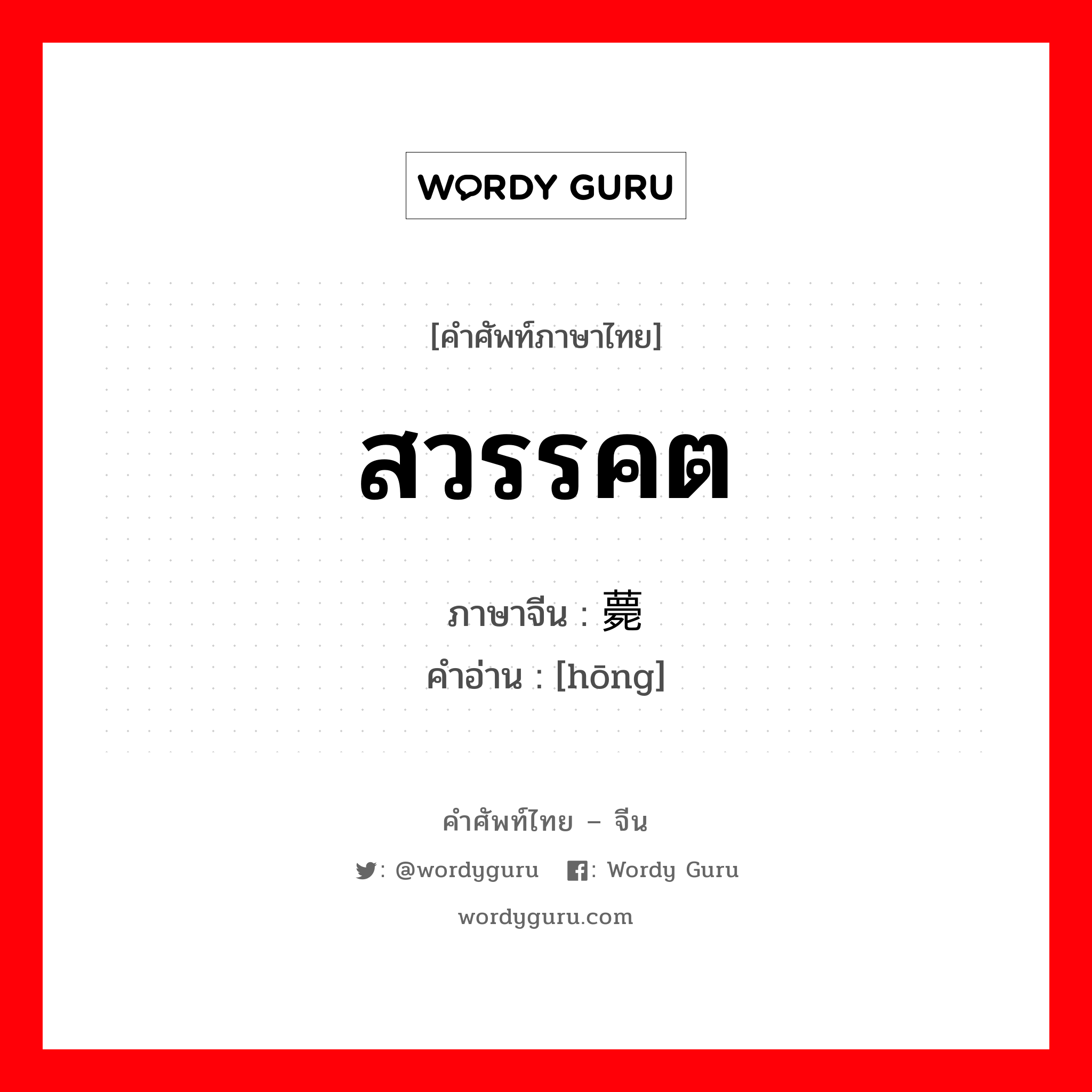 WORDY GURU

[คำศัพท์ภาษาไทย]

สวรรคต

ภาษาจีน : 薨

คำอ่าน : [hōng]

คำศัพท์ไทย – จีน

: @wordyguru : Wordy Guru

wordyguru.com